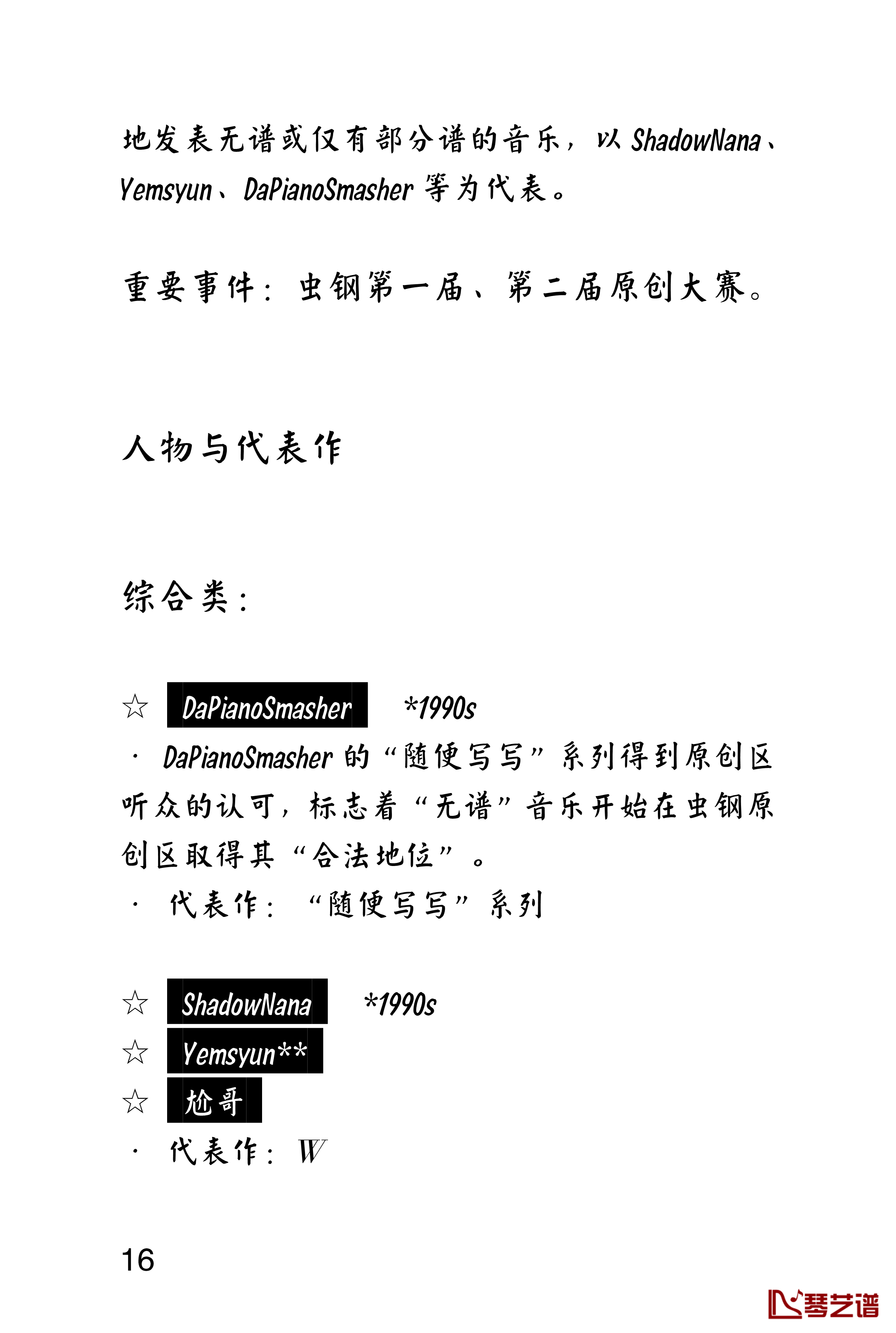 地发表无谱或仅有部分谱的音乐，以 ShadowNana、Yemsyun、DaPianoSmasher 等为代表。

重要事件：虫钢第一届、第二届原创大赛。

人物与代表作

综合类：

☆ DaPianoSmasher *1990s
· DaPianoSmasher 的“随便写写”系列得到原创区听众的认可，标志着“无谱”音乐开始在虫钢原创区取得其“合法地位”。
· 代表作：“随便写写”系列

☆ ShadowNana *1990s
☆ Yemsyun**
☆ 尬哥
· 代表作：W

16

琴艺谱